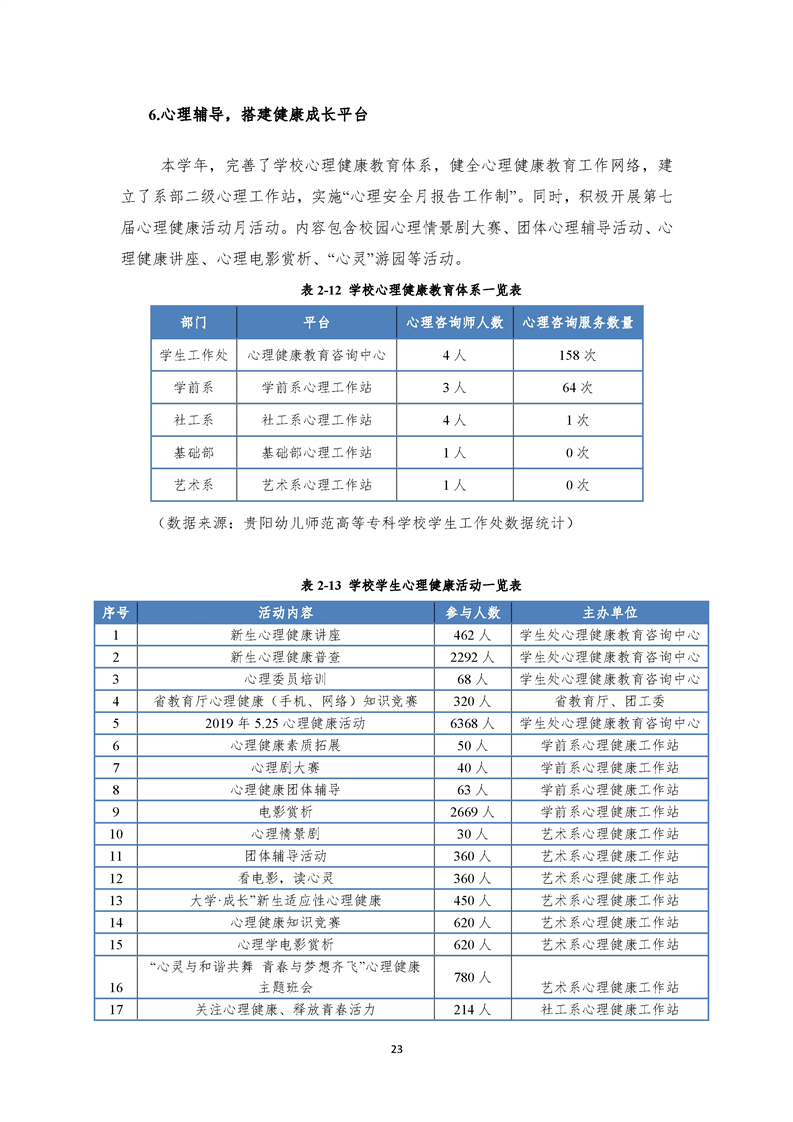 6.心理辅导，搭建健康成长平台

本学年，完善了学校心理健康教育体系，健全心理健康教育工作网络，建立了系部二级心理工作站，实施“心理安全月报告工作制”。同时，积极开展第七届心理健康活动月活动。内容包含校园心理情景剧大赛、团体心理辅导活动、心理健康讲座、心理电影赏析、“心灵”游园等活动。

表 2-12 学校心理健康教育体系一览表

| 部门 | 平台 | 心理咨询师人数 | 心理咨询服务数量 |
|---|---|---|---|
| 学生工作处 | 心理健康教育咨询中心 | 4 人 | 158 次 |
| 学前系 | 学前系心理工作站 | 3 人 | 64 次 |
| 社工系 | 社工系心理工作站 | 4 人 | 1 次 |
| 基础部 | 基础部心理工作站 | 1 人 | 0 次 |
| 艺术系 | 艺术系心理工作站 | 1 人 | 0 次 |

（数据来源：贵阳幼儿师范高等专科学校学生工作处数据统计）

表 2-13 学校学生心理健康活动一览表

| 序号 | 活动内容 | 参与人数 | 主办单位 |
|---|---|---|---|
| 1 | 新生心理健康讲座 | 462 人 | 学生处心理健康教育咨询中心 |
| 2 | 新生心理健康普查 | 2292 人 | 学生处心理健康教育咨询中心 |
| 3 | 心理委员培训 | 68 人 | 学生处心理健康教育咨询中心 |
| 4 | 省教育厅心理健康（手机、网络）知识竞赛 | 320 人 | 省教育厅、团工委 |
| 5 | 2019 年 5.25 心理健康活动 | 6368 人 | 学生处心理健康教育咨询中心 |
| 6 | 心理健康素质拓展 | 50 人 | 学前系心理健康工作站 |
| 7 | 心理剧大赛 | 40 人 | 学前系心理健康工作站 |
| 8 | 心理健康团体辅导 | 63 人 | 学前系心理健康工作站 |
| 9 | 电影赏析 | 2669 人 | 学前系心理健康工作站 |
| 10 | 心理情景剧 | 30 人 | 艺术系心理健康工作站 |
| 11 | 团体辅导活动 | 360 人 | 艺术系心理健康工作站 |
| 12 | 看电影，读心灵 | 360 人 | 艺术系心理健康工作站 |
| 13 | 大学·成长”新生适应性心理健康 | 450 人 | 艺术系心理健康工作站 |
| 14 | 心理健康知识竞赛 | 620 人 | 艺术系心理健康工作站 |
| 15 | 心理学电影赏析 | 620 人 | 艺术系心理健康工作站 |
| 16 | “心灵与和谐共舞 青春与梦想齐飞”心理健康主题班会 | 780 人 | 艺术系心理健康工作站 |
| 17 | 关注心理健康、释放青春活力 | 214 人 | 社工系心理健康工作站 |

23